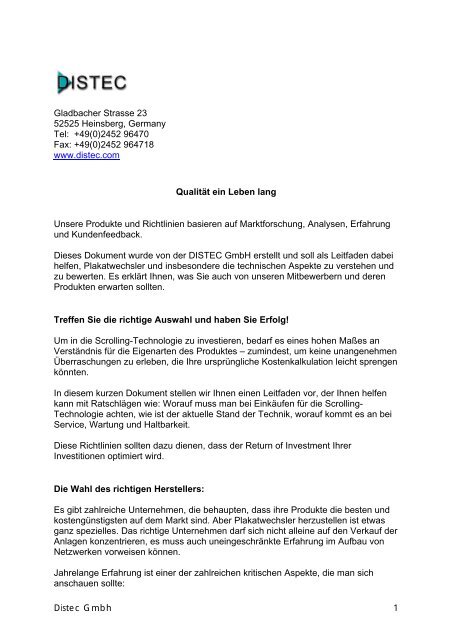 DISTEC

Gladbacher Strasse 23
52525 Heinsberg, Germany
Tel: +49(0)2452 96470
Fax: +49(0)2452 964718
www.distec.com

Qualität ein Leben lang

Unsere Produkte und Richtlinien basieren auf Marktforschung, Analysen, Erfahrung und Kundenfeedback.

Dieses Dokument wurde von der DISTEC GmbH erstellt und soll als Leitfaden dabei helfen, Plakatwechsler und insbesondere die technischen Aspekte zu verstehen und zu bewerten. Es erklärt Ihnen, was Sie auch von unseren Mitbewerbern und deren Produkten erwarten sollten.

Treffen Sie die richtige Auswahl und haben Sie Erfolg!

Um in die Scrolling-Technologie zu investieren, bedarf es eines hohen Maßes an Verständnis für die Eigenarten des Produktes – zumindest, um keine unangenehmen Überraschungen zu erleben, die Ihre ursprüngliche Kostenkalkulation leicht sprengen könnten.

In diesem kurzen Dokument stellen wir Ihnen einen Leitfaden vor, der Ihnen helfen kann mit Ratschlägen wie: Worauf muss man bei Einkäufen für die Scrolling-Technologie achten, wie ist der aktuelle Stand der Technik, worauf kommt es an bei Service, Wartung und Haltbarkeit.

Diese Richtlinien sollten dazu dienen, dass der Return of Investment Ihrer Investitionen optimiert wird.

Die Wahl des richtigen Herstellers:

Es gibt zahlreiche Unternehmen, die behaupten, dass ihre Produkte die besten und kostengünstigsten auf dem Markt sind. Aber Plakatwechsler herzustellen ist etwas ganz spezielles. Das richtige Unternehmen darf sich nicht alleine auf den Verkauf der Anlagen konzentrieren, es muss auch uneingeschränkte Erfahrung im Aufbau von Netzwerken vorweisen können.

Jahrelange Erfahrung ist einer der zahlreichen kritischen Aspekte, die man sich anschauen sollte:

Distec Gmbh 1